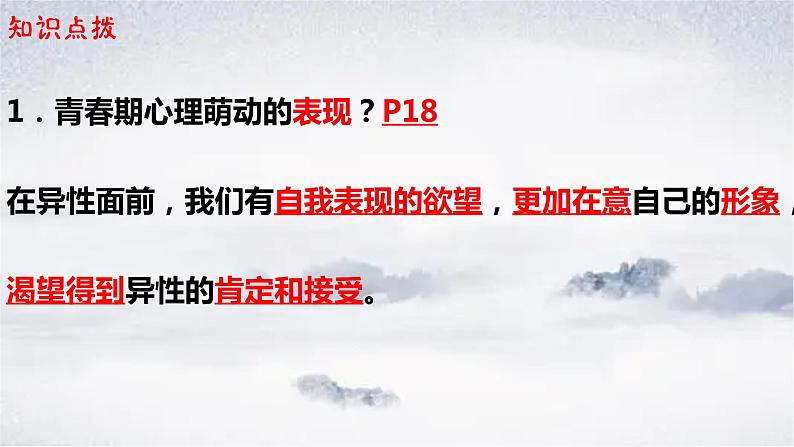 知识点拨

1．青春期心理萌动的表现？P18

在异性面前，我们有自我表现的欲望，更加在意自己的形象，渴望得到异性的肯定和接受。